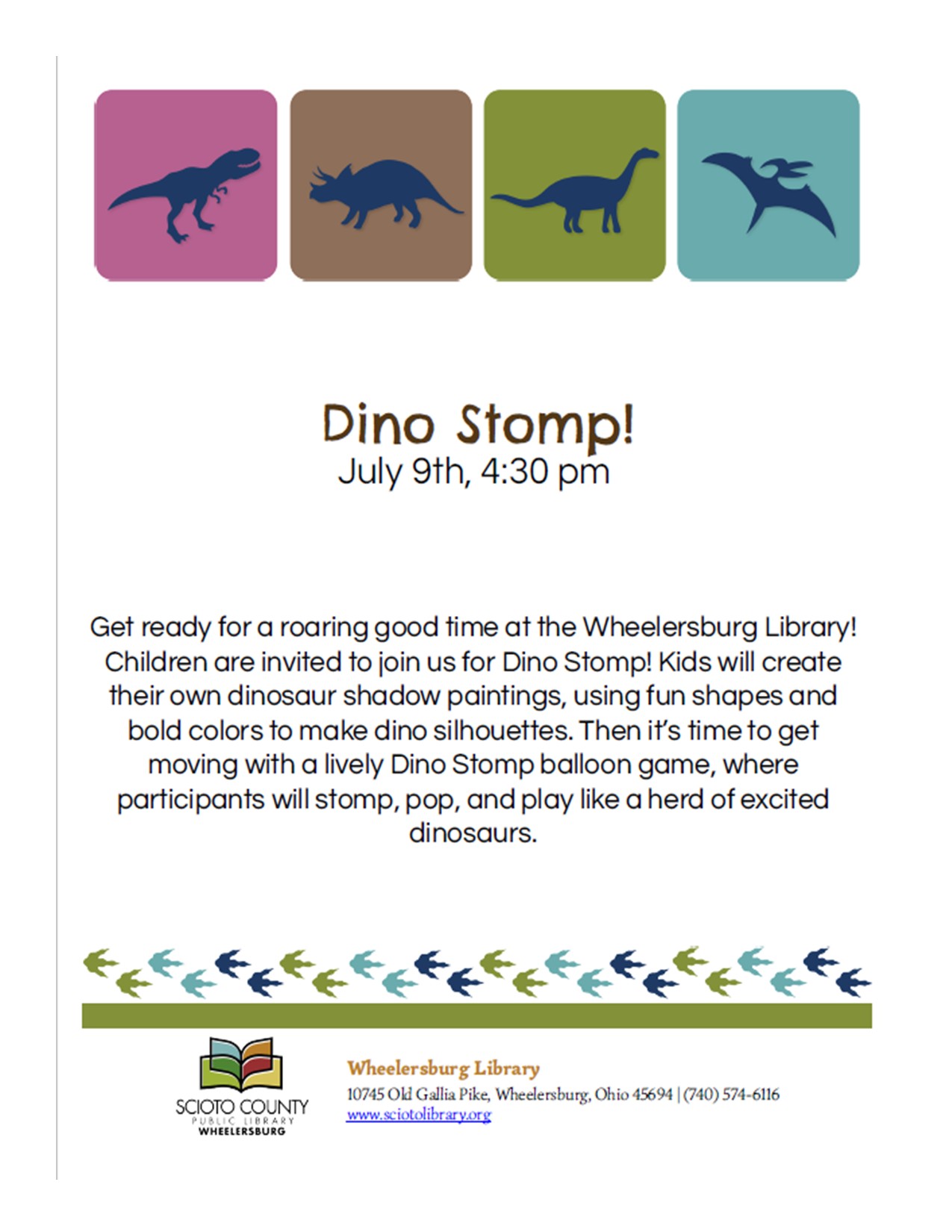 Dino Stomp!
July 9th, 4:30 pm

Get ready for a roaring good time at the Wheelersburg Library! Children are invited to join us for Dino Stomp! Kids will create their own dinosaur shadow paintings, using fun shapes and bold colors to make dino silhouettes. Then it's time to get moving with a lively Dino Stomp balloon game, where participants will stomp, pop, and play like a herd of excited dinosaurs.

SCIOTO COUNTY
PUBLIC LIBRARY
WHEELERSBURG

Wheelersburg Library
10745 Old Gallia Pike, Wheelersburg, Ohio 45694 | (740) 574-6116
www.sciotolibrary.org